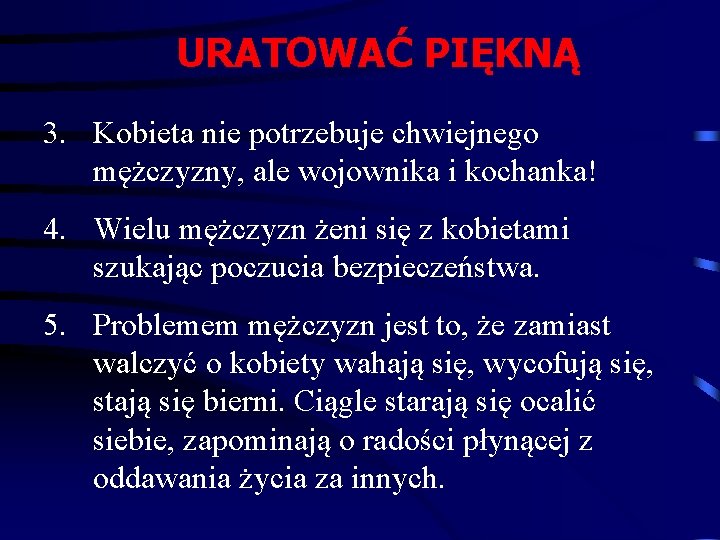 URATOWAĆ PIĘKNĄ

3. Kobieta nie potrzebuje chwiejnego mężczyzny, ale wojownika i kochanka!

4. Wielu mężczyzn żeni się z kobietami szukając poczucia bezpieczeństwa.

5. Problemem mężczyzn jest to, że zamiast walczyć o kobiety wahają się, wycofują się, stają się bierni. Ciągle starają się ocalić siebie, zapominają o radości płynącej z oddawania życia za innych.